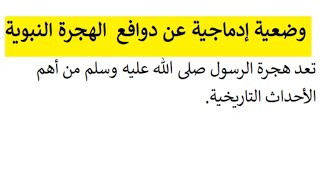 وضعية إدماجية عن دوافع الهجرة النبوية

تعد هجرة الرسول صلى الله عليه وسلم من أهم الأحداث التاريخية.